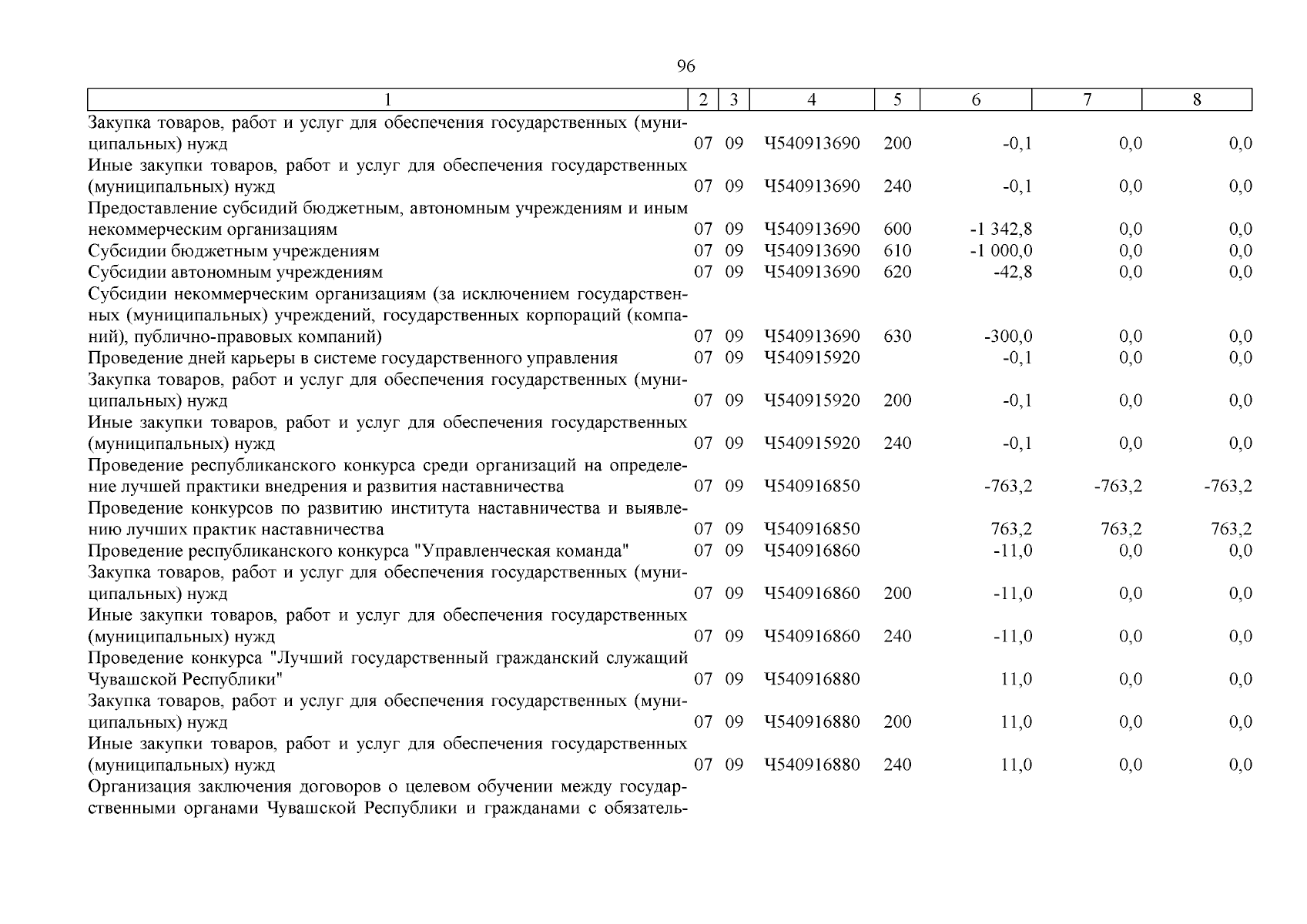 96

| 1 | 2 | 3 | 4 | 5 | 6 | 7 | 8 |
|---|---|---|---|---|---|---|---|
| Закупка товаров, работ и услуг для обеспечения государственных (муниципальных) нужд | 07 | 09 | Ч540913690 | 200 | -0,1 | 0,0 | 0,0 |
| Иные закупки товаров, работ и услуг для обеспечения государственных (муниципальных) нужд | 07 | 09 | Ч540913690 | 240 | -0,1 | 0,0 | 0,0 |
| Предоставление субсидий бюджетным, автономным учреждениям и иным некоммерческим организациям | 07 | 09 | Ч540913690 | 600 | -1 342,8 | 0,0 | 0,0 |
| Субсидии бюджетным учреждениям | 07 | 09 | Ч540913690 | 610 | -1 000,0 | 0,0 | 0,0 |
| Субсидии автономным учреждениям | 07 | 09 | Ч540913690 | 620 | -42,8 | 0,0 | 0,0 |
| Субсидии некоммерческим организациям (за исключением государственных (муниципальных) учреждений, государственных корпораций (компаний), публично-правовых компаний) | 07 | 09 | Ч540913690 | 630 | -300,0 | 0,0 | 0,0 |
| Проведение дней карьеры в системе государственного управления | 07 | 09 | Ч540915920 | | -0,1 | 0,0 | 0,0 |
| Закупка товаров, работ и услуг для обеспечения государственных (муниципальных) нужд | 07 | 09 | Ч540915920 | 200 | -0,1 | 0,0 | 0,0 |
| Иные закупки товаров, работ и услуг для обеспечения государственных (муниципальных) нужд | 07 | 09 | Ч540915920 | 240 | -0,1 | 0,0 | 0,0 |
| Проведение республиканского конкурса среди организаций на определение лучшей практики внедрения и развития наставничества | 07 | 09 | Ч540916850 | | -763,2 | -763,2 | -763,2 |
| Проведение конкурсов по развитию института наставничества и выявлению лучших практик наставничества | 07 | 09 | Ч540916850 | | 763,2 | 763,2 | 763,2 |
| Проведение республиканского конкурса "Управленческая команда" | 07 | 09 | Ч540916860 | | -11,0 | 0,0 | 0,0 |
| Закупка товаров, работ и услуг для обеспечения государственных (муниципальных) нужд | 07 | 09 | Ч540916860 | 200 | -11,0 | 0,0 | 0,0 |
| Иные закупки товаров, работ и услуг для обеспечения государственных (муниципальных) нужд | 07 | 09 | Ч540916860 | 240 | -11,0 | 0,0 | 0,0 |
| Проведение конкурса "Лучший государственный гражданский служащий Чувашской Республики" | 07 | 09 | Ч540916880 | | 11,0 | 0,0 | 0,0 |
| Закупка товаров, работ и услуг для обеспечения государственных (муниципальных) нужд | 07 | 09 | Ч540916880 | 200 | 11,0 | 0,0 | 0,0 |
| Иные закупки товаров, работ и услуг для обеспечения государственных (муниципальных) нужд | 07 | 09 | Ч540916880 | 240 | 11,0 | 0,0 | 0,0 |
| Организация заключения договоров о целевом обучении между государственными органами Чувашской Республики и гражданами с обязатель- | | | | | | | |